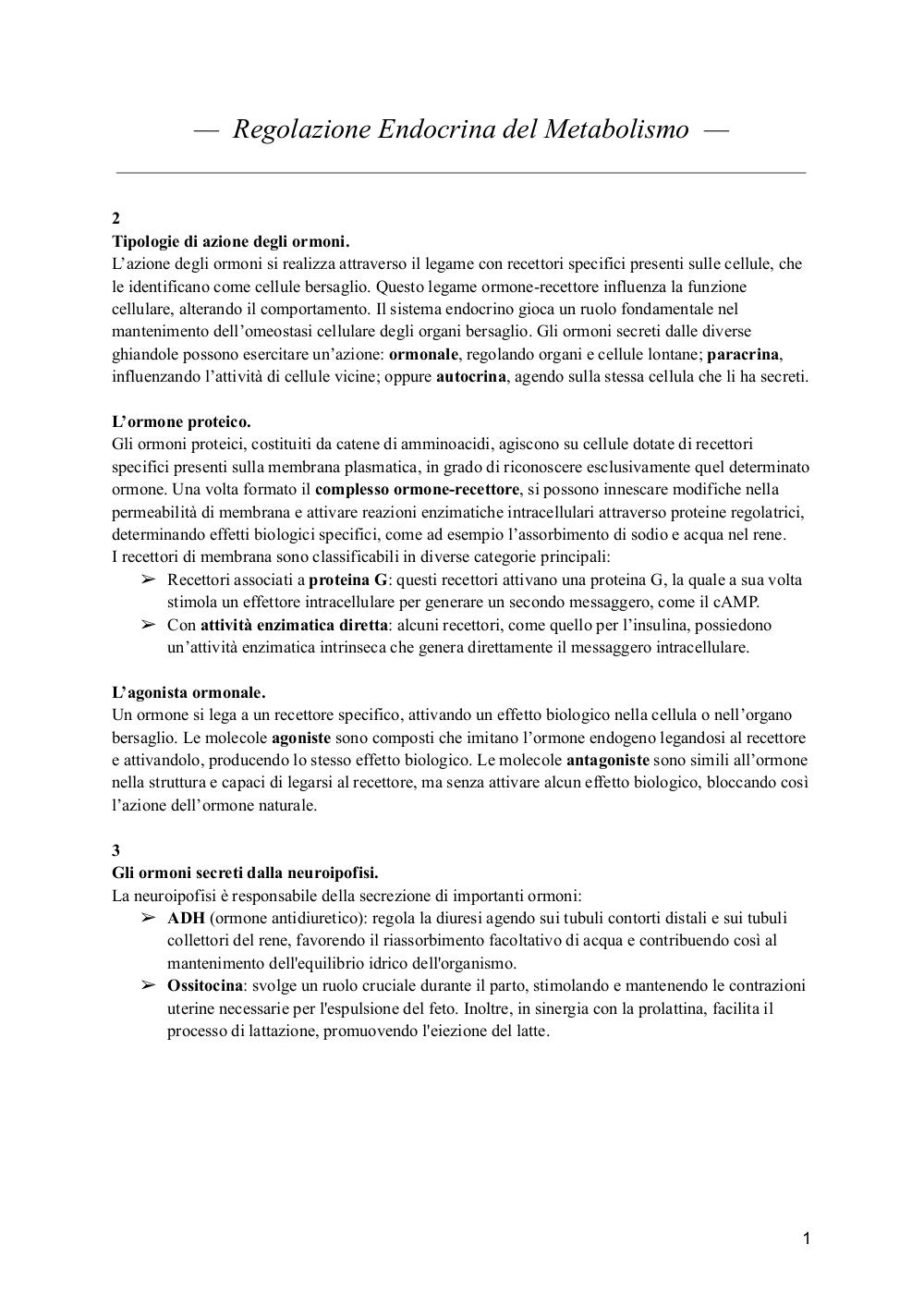 — Regolazione Endocrina del Metabolismo —

2
Tipologie di azione degli ormoni.
L'azione degli ormoni si realizza attraverso il legame con recettori specifici presenti sulle cellule, che le identificano come cellule bersaglio. Questo legame ormone-recettore influenza la funzione cellulare, alterando il comportamento. Il sistema endocrino gioca un ruolo fondamentale nel mantenimento dell'omeostasi cellulare degli organi bersaglio. Gli ormoni secreti dalle diverse ghiandole possono esercitare un'azione: ormonale, regolando organi e cellule lontane; paracrina, influenzando l'attività di cellule vicine; oppure autocrina, agendo sulla stessa cellula che li ha secreti.

L'ormone proteico.
Gli ormoni proteici, costituiti da catene di amminoacidi, agiscono su cellule dotate di recettori specifici presenti sulla membrana plasmatica, in grado di riconoscere esclusivamente quel determinato ormone. Una volta formato il complesso ormone-recettore, si possono innescare modifiche nella permeabilità di membrana e attivare reazioni enzimatiche intracellulari attraverso proteine regolatrici, determinando effetti biologici specifici, come ad esempio l'assorbimento di sodio e acqua nel rene.
I recettori di membrana sono classificabili in diverse categorie principali:
➢ Recettori associati a proteina G: questi recettori attivano una proteina G, la quale a sua volta stimola un effettore intracellulare per generare un secondo messaggero, come il cAMP.
➢ Con attività enzimatica diretta: alcuni recettori, come quello per l'insulina, possiedono un'attività enzimatica intrinseca che genera direttamente il messaggero intracellulare.

L'agonista ormonale.
Un ormone si lega a un recettore specifico, attivando un effetto biologico nella cellula o nell'organo bersaglio. Le molecole agoniste sono composti che imitano l'ormone endogeno legandosi al recettore e attivandolo, producendo lo stesso effetto biologico. Le molecole antagoniste sono simili all'ormone nella struttura e capaci di legarsi al recettore, ma senza attivare alcun effetto biologico, bloccando così l'azione dell'ormone naturale.

3
Gli ormoni secreti dalla neuroipofisi.
La neuroipofisi è responsabile della secrezione di importanti ormoni:
➢ ADH (ormone antidiuretico): regola la diuresi agendo sui tubuli contorti distali e sui tubuli collettori del rene, favorendo il riassorbimento facoltativo di acqua e contribuendo così al mantenimento dell'equilibrio idrico dell'organismo.
➢ Ossitocina: svolge un ruolo cruciale durante il parto, stimolando e mantenendo le contrazioni uterine necessarie per l'espulsione del feto. Inoltre, in sinergia con la prolattina, facilita il processo di lattazione, promuovendo l'eiezione del latte.

1